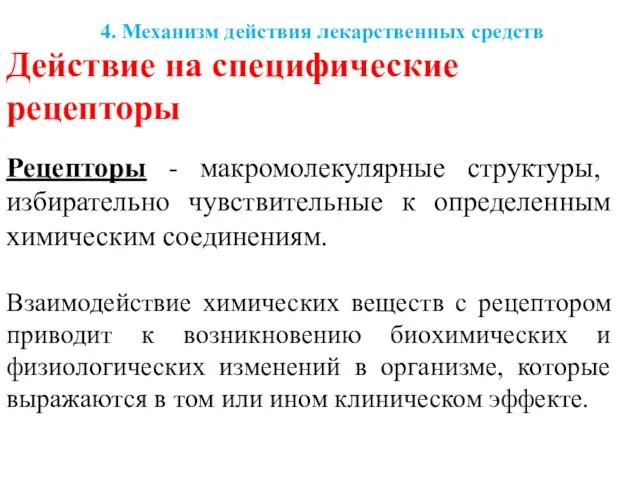 4. Механизм действия лекарственных средств

Действие на специфические рецепторы

Рецепторы - макромолекулярные структуры, избирательно чувствительные к определенным химическим соединениям.

Взаимодействие химических веществ с рецептором приводит к возникновению биохимических и физиологических изменений в организме, которые выражаются в том или ином клиническом эффекте.